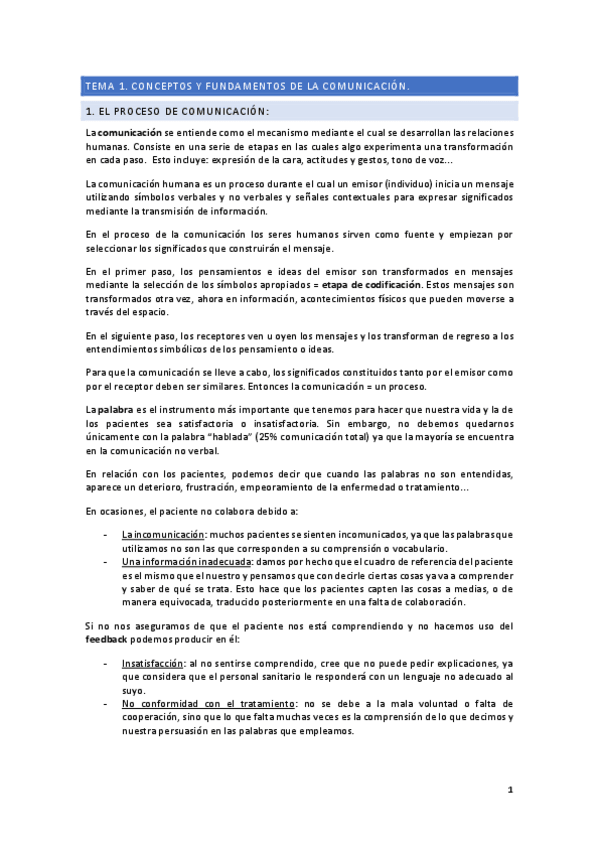 TEMA 1. CONCEPTOS Y FUNDAMENTOS DE LA COMUNICACIÓN.

1. EL PROCESO DE COMUNICACIÓN:

La comunicación se entiende como el mecanismo mediante el cual se desarrollan las relaciones humanas. Consiste en una serie de etapas en las cuales algo experimenta una transformación en cada paso. Esto incluye: expresión de la cara, actitudes y gestos, tono de voz...

La comunicación humana es un proceso durante el cual un emisor (individuo) inicia un mensaje utilizando símbolos verbales y no verbales y señales contextuales para expresar significados mediante la transmisión de información.

En el proceso de la comunicación los seres humanos sirven como fuente y empiezan por seleccionar los significados que construirán el mensaje.

En el primer paso, los pensamientos e ideas del emisor son transformados en mensajes mediante la selección de los símbolos apropiados = etapa de codificación. Estos mensajes son transformados otra vez, ahora en información, acontecimientos físicos que pueden moverse a través del espacio.

En el siguiente paso, los receptores ven u oyen los mensajes y los transforman de regreso a los entendimientos simbólicos de los pensamiento o ideas.

Para que la comunicación se lleve a cabo, los significados constituidos tanto por el emisor como por el receptor deben ser similares. Entonces la comunicación = un proceso.

La palabra es el instrumento más importante que tenemos para hacer que nuestra vida y la de los pacientes sea satisfactoria o insatisfactoria. Sin embargo, no debemos quedarnos únicamente con la palabra "hablada" (25% comunicación total) ya que la mayoría se encuentra en la comunicación no verbal.

En relación con los pacientes, podemos decir que cuando las palabras no son entendidas, aparece un deterioro, frustración, empeoramiento de la enfermedad o tratamiento...

En ocasiones, el paciente no colabora debido a:

- La incomunicación: muchos pacientes se sienten incomunicados, ya que las palabras que utilizamos no son las que corresponden a su comprensión o vocabulario.
- Una información inadecuada: damos por hecho que el cuadro de referencia del paciente es el mismo que el nuestro y pensamos que con decirle ciertas cosas ya va a comprender y saber de qué se trata. Esto hace que los pacientes capten las cosas a medias, o de manera equivocada, traducido posteriormente en una falta de colaboración.

Si no nos aseguramos de que el paciente nos está comprendiendo y no hacemos uso del feedback podemos producir en él:

- Insatisfacción: al no sentirse comprendido, cree que no puede pedir explicaciones, ya que considera que el personal sanitario le responderá con un lenguaje no adecuado al suyo.
- No conformidad con el tratamiento: no se debe a la mala voluntad o falta de cooperación, sino que lo que falta muchas veces es la comprensión de lo que decimos y nuestra persuasión en las palabras que empleamos.

1